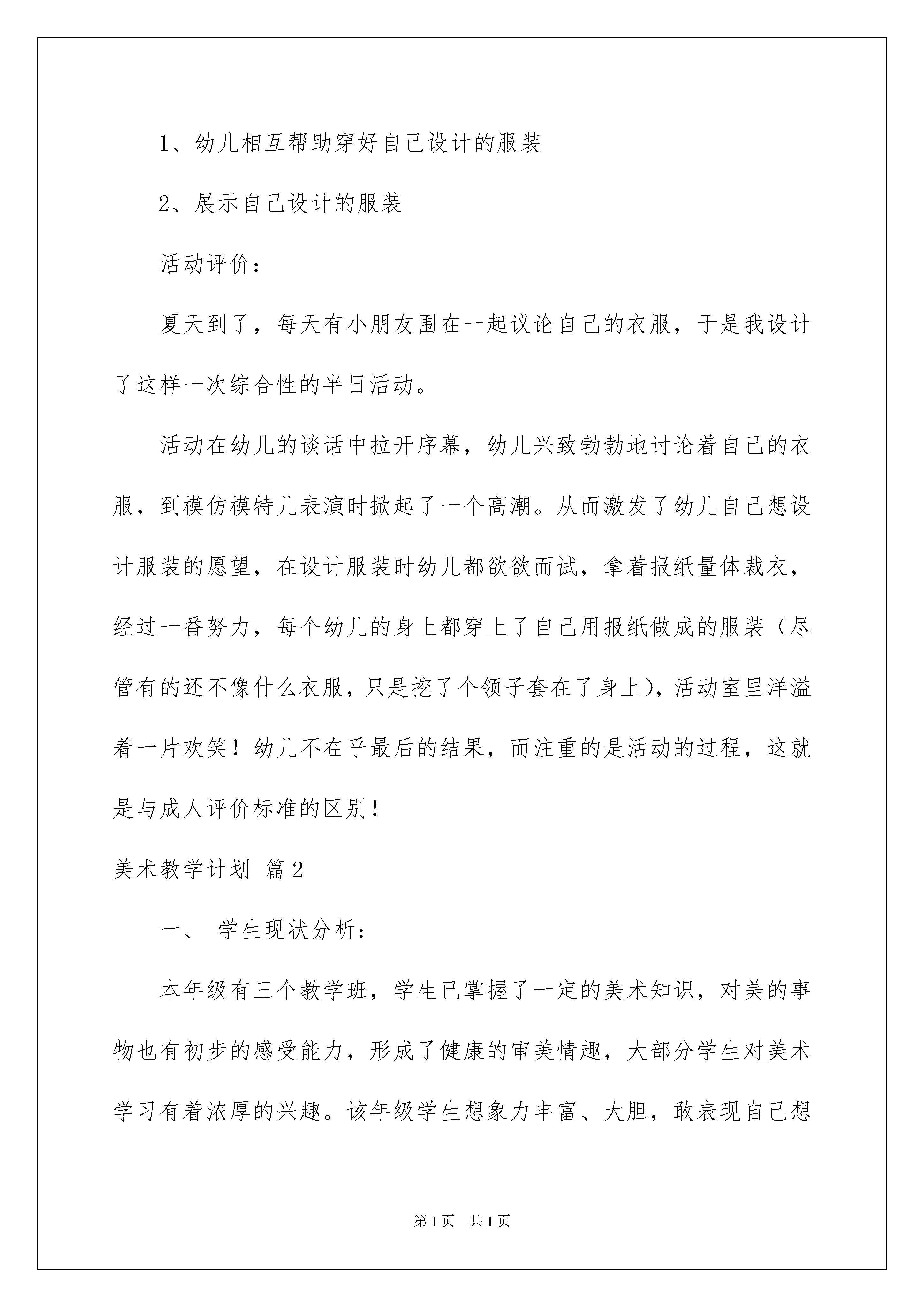 1、幼儿相互帮助穿好自己设计的服装

2、展示自己设计的服装

活动评价：

夏天到了，每天有小朋友围在一起议论自己的衣服，于是我设计了这样一次综合性的半日活动。

活动在幼儿的谈话中拉开序幕，幼儿兴致勃勃地讨论着自己的衣服，到模仿模特儿表演时掀起了一个高潮。从而激发了幼儿自己想设计服装的愿望，在设计服装时幼儿都欲欲而试，拿着报纸量体裁衣，经过一番努力，每个幼儿的身上都穿上了自己用报纸做成的服装（尽管有的还不像什么衣服，只是挖了个领子套在了身上)，活动室里洋溢着一片欢笑！幼儿不在乎最后的结果，而注重的是活动的过程，这就是与成人评价标准的区别！

美术教学计划 篇2

一、 学生现状分析：

本年级有三个教学班，学生已掌握了一定的美术知识，对美的事物也有初步的感受能力，形成了健康的审美情趣，大部分学生对美术学习有着浓厚的兴趣。该年级学生想象力丰富、大胆，敢表现自己想

第1页 共1页